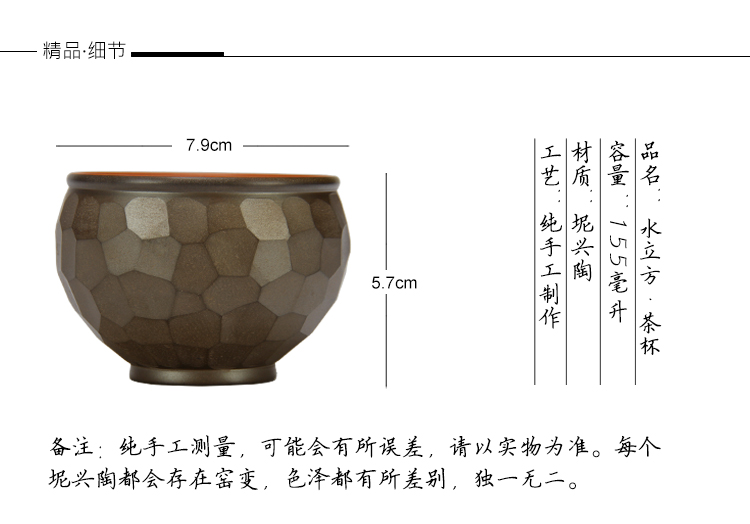 精品·细节

7.9cm

5.7cm

品名：水立方·茶杯

容量：155毫升

材质：坭兴陶

工艺：纯手工制作

备注：纯手工测量，可能会有所误差，请以实物为准。每个坭兴陶都会存在窑变，色泽都有所差别，独一无二。